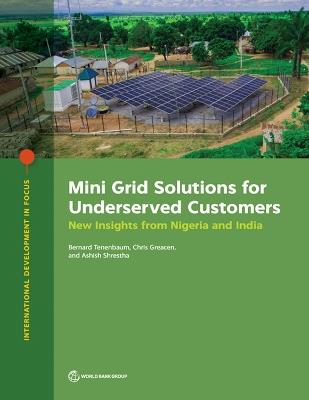 INTERNATIONAL DEVELOPMENT IN FOCUS

Mini Grid Solutions for Underserved Customers

New Insights from Nigeria and India

Bernard Tenenbaum, Chris Greacen, and Ashish Shrestha

WORLD BANK GROUP